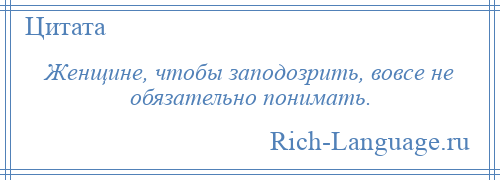 Цитата

Женщине, чтобы заподозрить, вовсе не обязательно понимать.

Rich-Language.ru